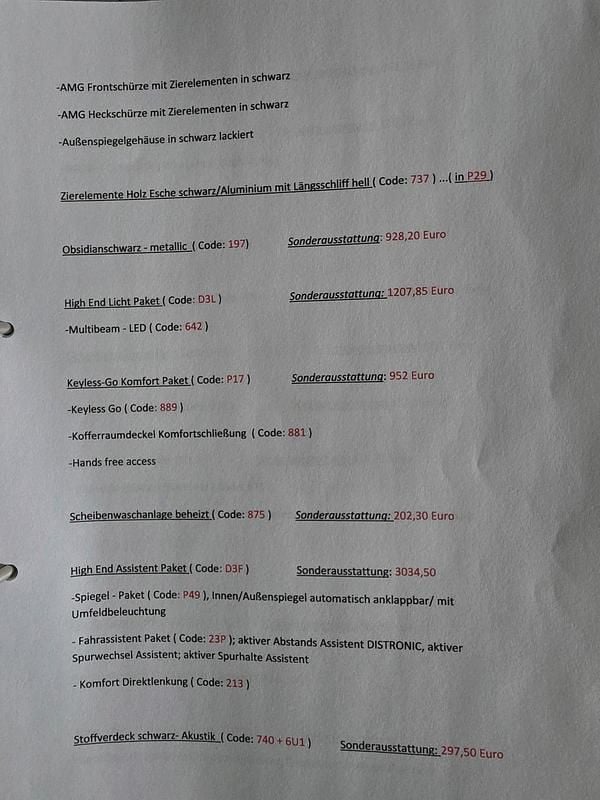 -AMG Frontschürze mit Zierelementen in schwarz

-AMG Heckschürze mit Zierelementen in schwarz

-Außenspiegelgehäuse in schwarz lackiert

Zierelemente Holz Esche schwarz/Aluminium mit Längsschliff hell ( Code: 737 ) ...( in P29 )

Obsidianschwarz - metallic ( Code: 197) Sonderausstattung: 928,20 Euro

High End Licht Paket ( Code: D3L ) Sonderausstattung: 1207,85 Euro

-Multibeam - LED ( Code: 642 )

Keyless-Go Komfort Paket ( Code: P17 ) Sonderausstattung: 952 Euro

-Keyless Go ( Code: 889 )

-Kofferraumdeckel Komfortschließung ( Code: 881 )

-Hands free access

Scheibenwaschanlage beheizt ( Code: 875 ) Sonderausstattung: 202,30 Euro

High End Assistent Paket ( Code: D3F ) Sonderausstattung: 3034,50

-Spiegel - Paket ( Code: P49 ), Innen/Außenspiegel automatisch anklappbar/ mit Umfeldbeleuchtung

- Fahrassistent Paket ( Code: 23P ); aktiver Abstands Assistent DISTRONIC, aktiver Spurwechsel Assistent; aktiver Spurhalte Assistent

- Komfort Direktlenkung ( Code: 213 )

Stoffverdeck schwarz- Akustik ( Code: 740 + 6U1 ) Sonderausstattung: 297,50 Euro